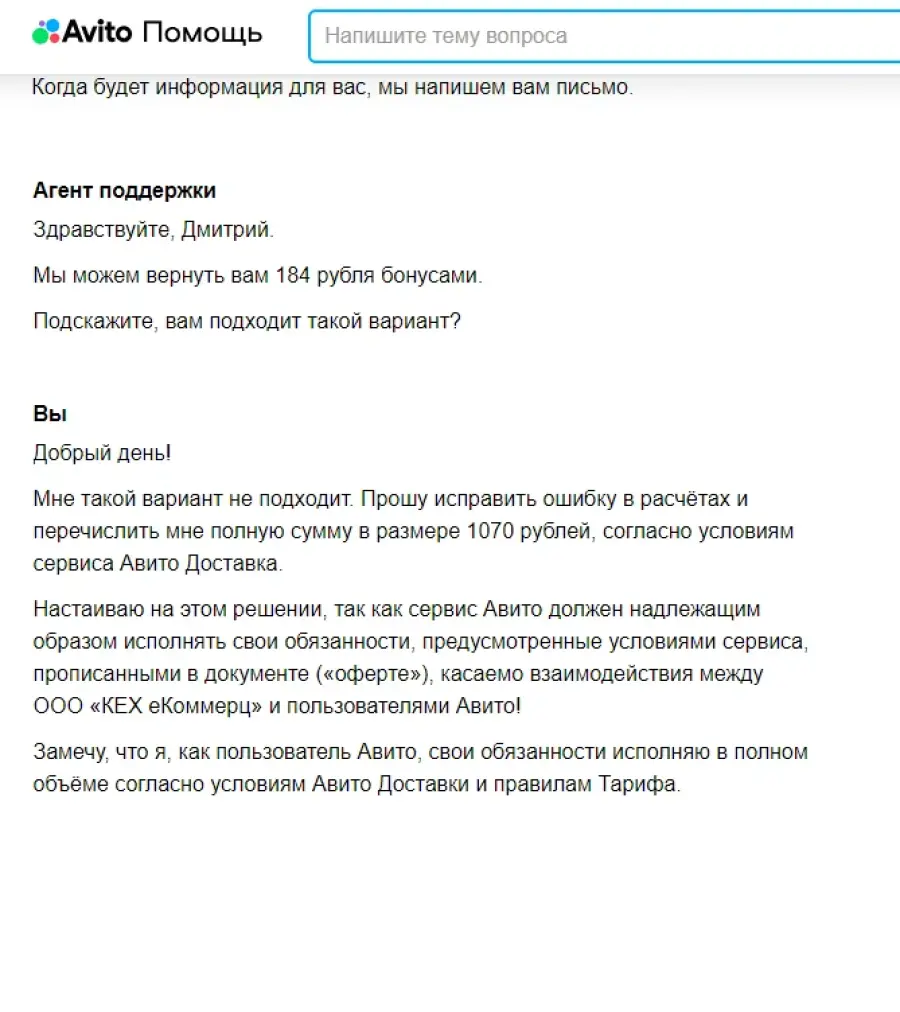 Avito Помощь

Напишите тему вопроса

Когда будет информация для вас, мы напишем вам письмо.

Агент поддержки

Здравствуйте, Дмитрий.

Мы можем вернуть вам 184 рубля бонусами.

Подскажите, вам подходит такой вариант?

Вы

Добрый день!

Мне такой вариант не подходит. Прошу исправить ошибку в расчётах и перечислить мне полную сумму в размере 1070 рублей, согласно условиям сервиса Авито Доставка.

Настаиваю на этом решении, так как сервис Авито должен надлежащим образом исполнять свои обязанности, предусмотренные условиями сервиса, прописанными в документе («оферте»), касаемо взаимодействия между ООО «КЕХ еКоммерц» и пользователями Авито!

Замечу, что я, как пользователь Авито, свои обязанности исполняю в полном объёме согласно условиям Авито Доставки и правилам Тарифа.